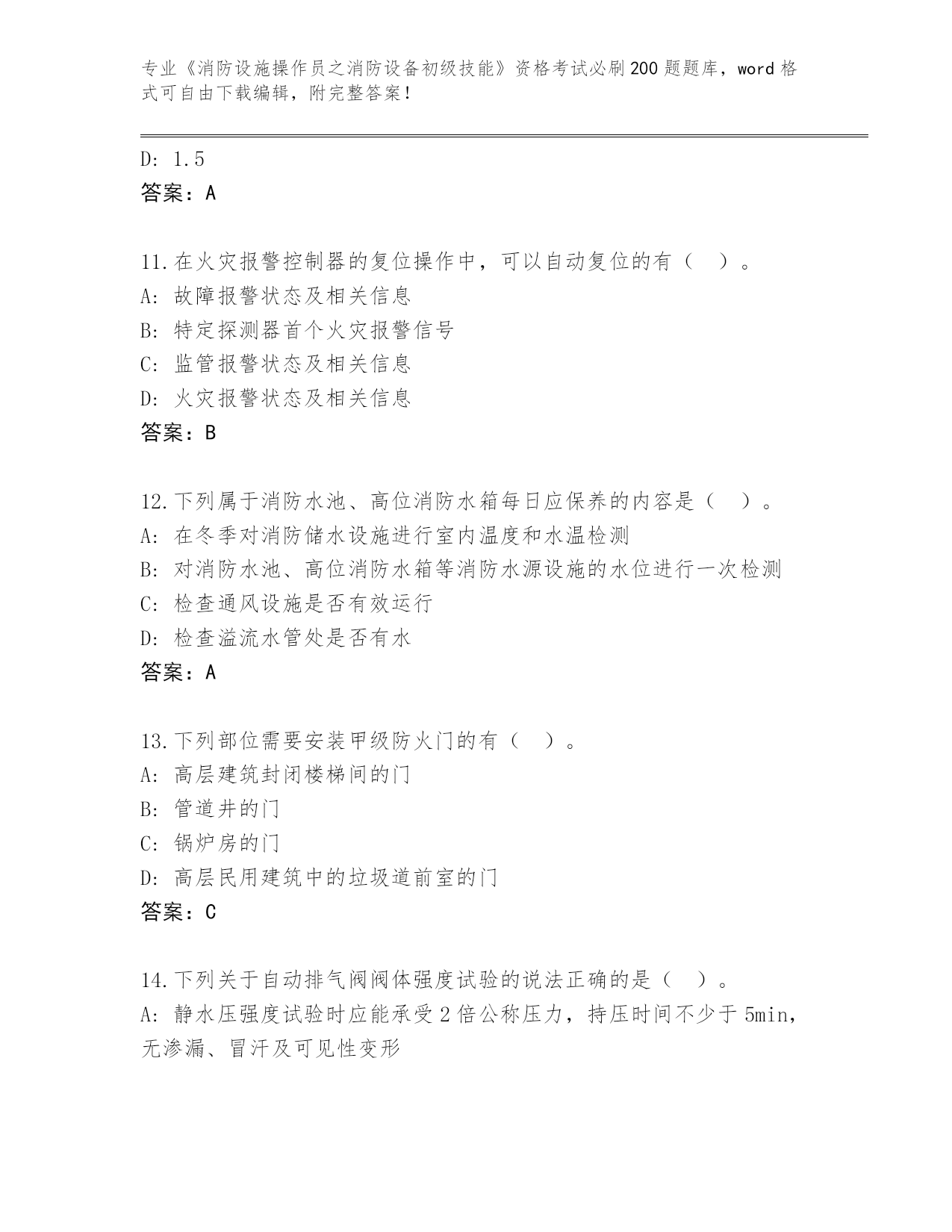 专业《消防设施操作员之消防设备初级技能》资格考试必刷200题题库，word格式可自由下载编辑，附完整答案！

D: 1.5
答案：A

11.在火灾报警控制器的复位操作中，可以自动复位的有（ ）。
A: 故障报警状态及相关信息
B: 特定探测器首个火灾报警信号
C: 监管报警状态及相关信息
D: 火灾报警状态及相关信息
答案：B

12.下列属于消防水池、高位消防水箱每日应保养的内容是（ ）。
A: 在冬季对消防储水设施进行室内温度和水温检测
B: 对消防水池、高位消防水箱等消防水源设施的水位进行一次检测
C: 检查通风设施是否有效运行
D: 检查溢流水管处是否有水
答案：A

13.下列部位需要安装甲级防火门的有（ ）。
A: 高层建筑封闭楼梯间的门
B: 管道井的门
C: 锅炉房的门
D: 高层民用建筑中的垃圾道前室的门
答案：C

14.下列关于自动排气阀阀体强度试验的说法正确的是（ ）。
A: 静水压强度试验时应能承受2倍公称压力，持压时间不少于5min，无渗漏、冒汗及可见性变形